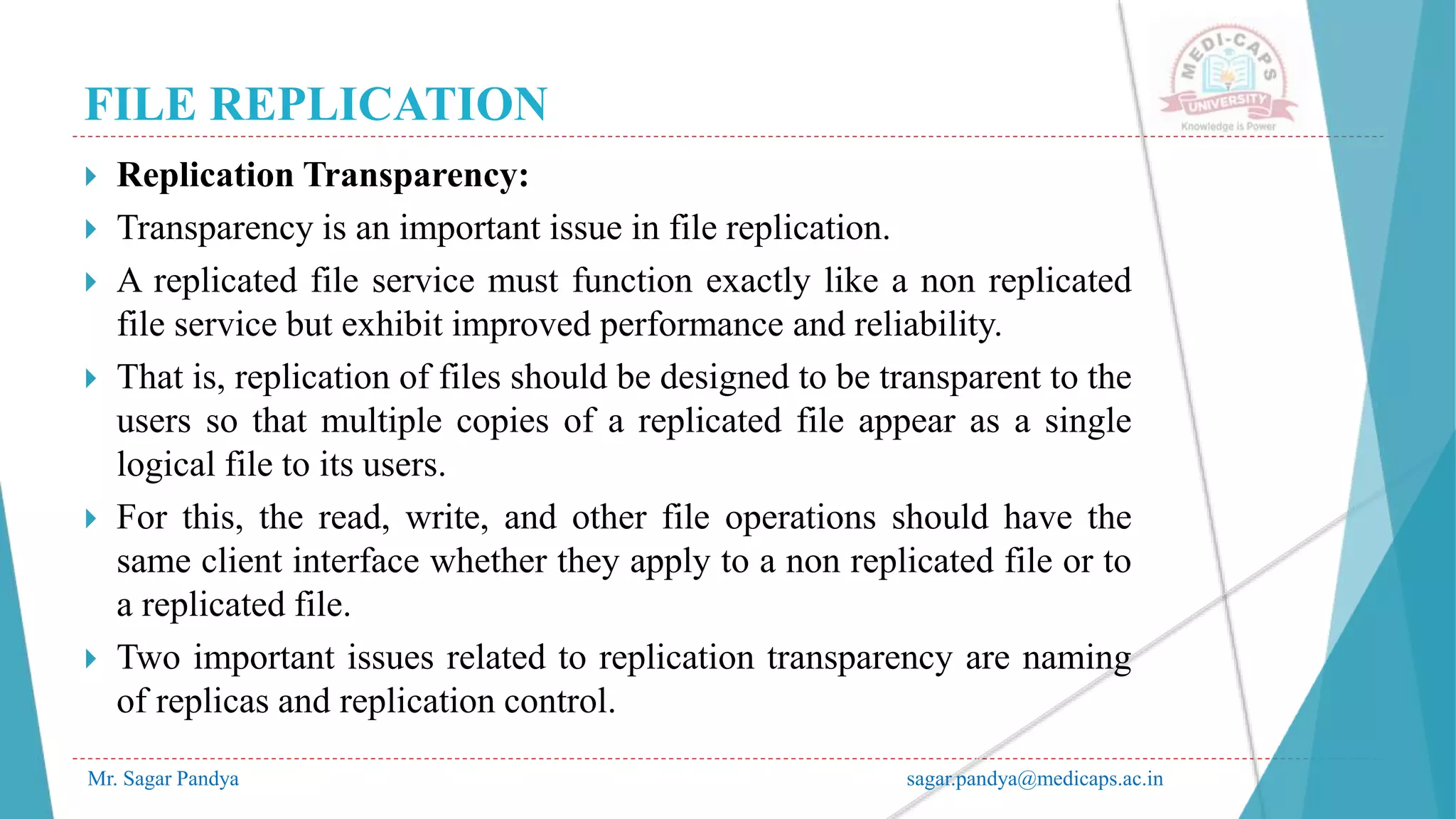 FILE REPLICATION

MEDI-CAPS UNIVERSITY
Knowledge is Power

Replication Transparency:

Transparency is an important issue in file replication.

A replicated file service must function exactly like a non replicated file service but exhibit improved performance and reliability.

That is, replication of files should be designed to be transparent to the users so that multiple copies of a replicated file appear as a single logical file to its users.

For this, the read, write, and other file operations should have the same client interface whether they apply to a non replicated file or to a replicated file.

Two important issues related to replication transparency are naming of replicas and replication control.

Mr. Sagar Pandya

sagar.pandya@medicaps.ac.in